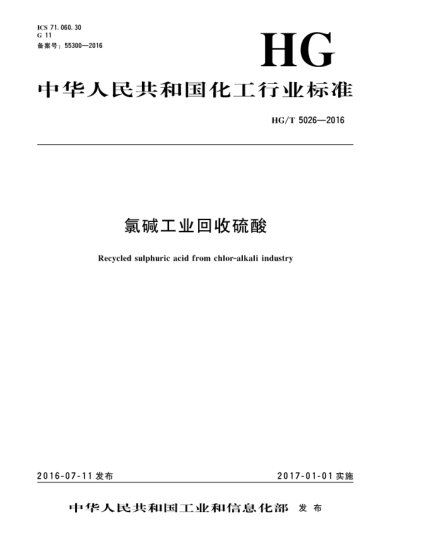 ICS 71.060.30
G 11
备案号：55300—2016

HG

中华人民共和国化工行业标准

HG/T 5026—2016

氯碱工业回收硫酸

Recycled sulphuric acid from chlor-alkali industry

2016-07-11 发布

2017-01-01 实施

中华人民共和国工业和信息化部 发布